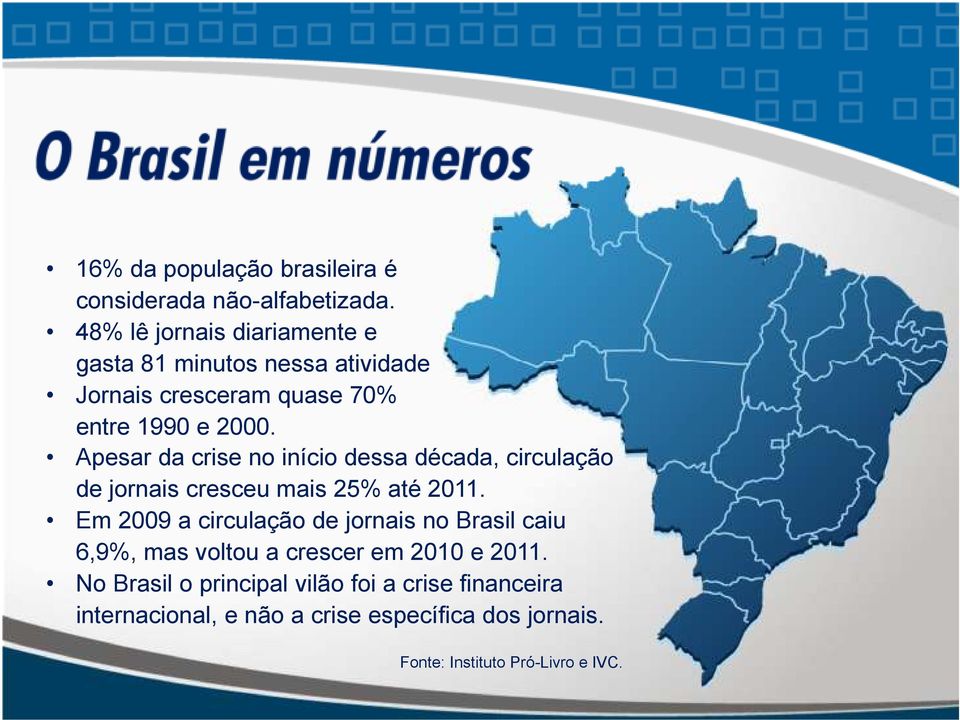 O Brasil em números

• 16% da população brasileira é considerada não-alfabetizada.
• 48% lê jornais diariamente e gasta 81 minutos nessa atividade
• Jornais cresceram quase 70% entre 1990 e 2000.
• Apesar da crise no início dessa década, circulação de jornais cresceu mais 25% até 2011.
• Em 2009 a circulação de jornais no Brasil caiu 6,9%, mas voltou a crescer em 2010 e 2011.
• No Brasil o principal vilão foi a crise financeira internacional, e não a crise específica dos jornais.

Fonte: Instituto Pró-Livro e IVC.